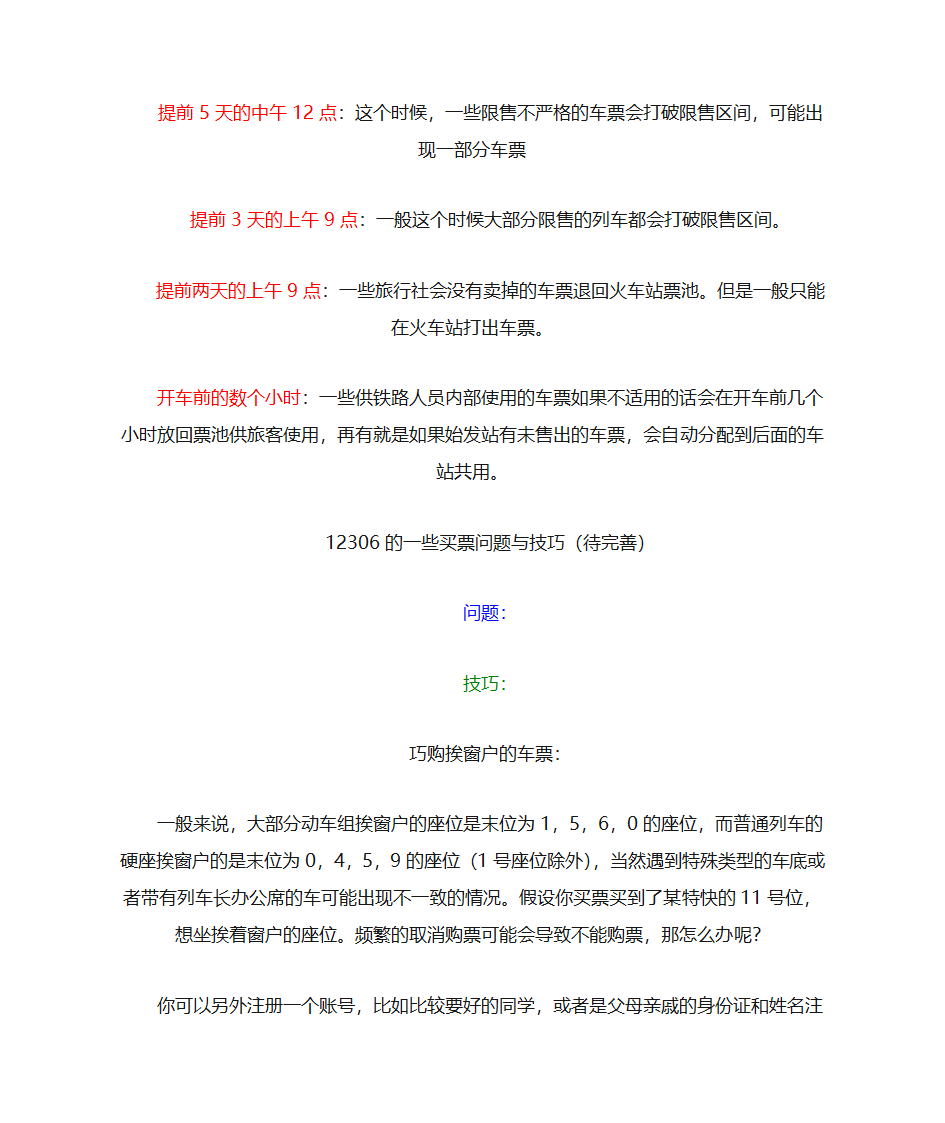 提前 5 天的中午 12 点：这个时候，一些限售不严格的车票会打破限售区间，可能出现一部分车票

提前 3 天的上午 9 点：一般这个时候大部分限售的列车都会打破限售区间。

提前两天的上午 9 点：一些旅行社会没有卖掉的车票退回火车站票池。但是一般只能在火车站打出车票。

开车前的数个小时：一些供铁路人员内部使用的车票如果不适用的话会在开车前几个小时放回票池供旅客使用，再有就是如果始发站有未售出的车票，会自动分配到后面的车站共用。

12306 的一些买票问题与技巧（待完善）

问题：

技巧：

巧购挨窗户的车票：

一般来说，大部分动车组挨窗户的座位是末位为 1，5，6，0 的座位，而普通列车的硬座挨窗户的是末位为 0，4，5，9 的座位（1 号座位除外），当然遇到特殊类型的车底或者带有列车长办公席的车可能出现不一致的情况。假设你买票买到了某特快的 11 号位，想坐挨着窗户的座位。频繁的取消购票可能会导致不能购票，那怎么办呢？

你可以另外注册一个账号，比如比较要好的同学，或者是父母亲戚的身份证和姓名注